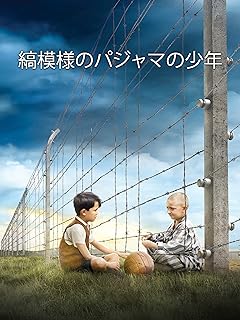 縞模様のパジャマの少年